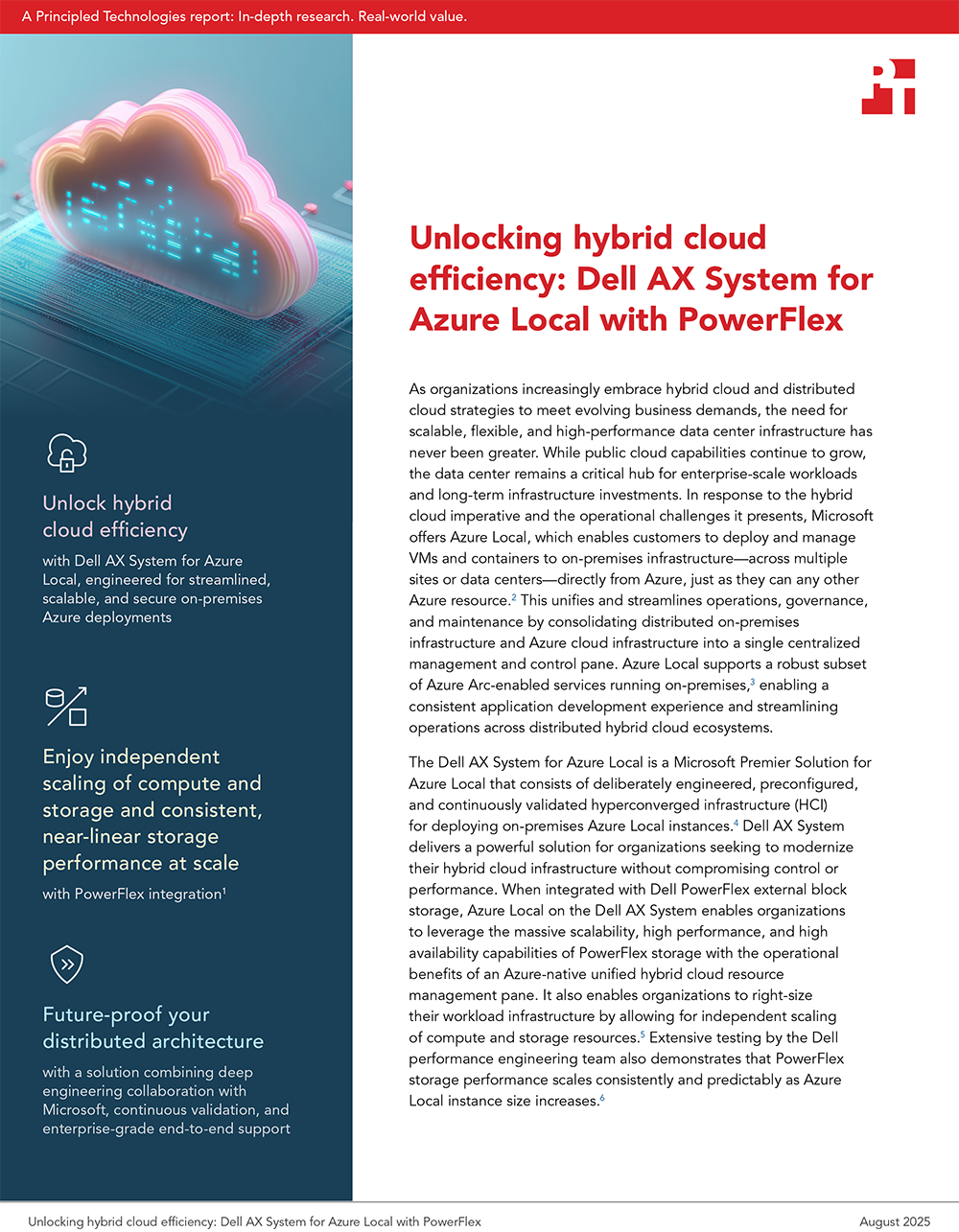 A Principled Technologies report: In-depth research. Real-world value.

Unlock hybrid cloud efficiency

with Dell AX System for Azure Local, engineered for streamlined, scalable, and secure on-premises Azure deployments

Enjoy independent scaling of compute and storage and consistent, near-linear storage performance at scale

with PowerFlex integration$^1$

Future-proof your distributed architecture

with a solution combining deep engineering collaboration with Microsoft, continuous validation, and enterprise-grade end-to-end support

Unlocking hybrid cloud efficiency: Dell AX System for Azure Local with PowerFlex

As organizations increasingly embrace hybrid cloud and distributed cloud strategies to meet evolving business demands, the need for scalable, flexible, and high-performance data center infrastructure has never been greater. While public cloud capabilities continue to grow, the data center remains a critical hub for enterprise-scale workloads and long-term infrastructure investments. In response to the hybrid cloud imperative and the operational challenges it presents, Microsoft offers Azure Local, which enables customers to deploy and manage VMs and containers to on-premises infrastructure—across multiple sites or data centers—directly from Azure, just as they can any other Azure resource.$^2$ This unifies and streamlines operations, governance, and maintenance by consolidating distributed on-premises infrastructure and Azure cloud infrastructure into a single centralized management and control pane. Azure Local supports a robust subset of Azure Arc-enabled services running on-premises,$^3$ enabling a consistent application development experience and streamlining operations across distributed hybrid cloud ecosystems.

The Dell AX System for Azure Local is a Microsoft Premier Solution for Azure Local that consists of deliberately engineered, preconfigured, and continuously validated hyperconverged infrastructure (HCI) for deploying on-premises Azure Local instances.$^4$ Dell AX System delivers a powerful solution for organizations seeking to modernize their hybrid cloud infrastructure without compromising control or performance. When integrated with Dell PowerFlex external block storage, Azure Local on the Dell AX System enables organizations to leverage the massive scalability, high performance, and high availability capabilities of PowerFlex storage with the operational benefits of an Azure-native unified hybrid cloud resource management pane. It also enables organizations to right-size their workload infrastructure by allowing for independent scaling of compute and storage resources.$^5$ Extensive testing by the Dell performance engineering team also demonstrates that PowerFlex storage performance scales consistently and predictably as Azure Local instance size increases.$^6$

Unlocking hybrid cloud efficiency: Dell AX System for Azure Local with PowerFlex

August 2025